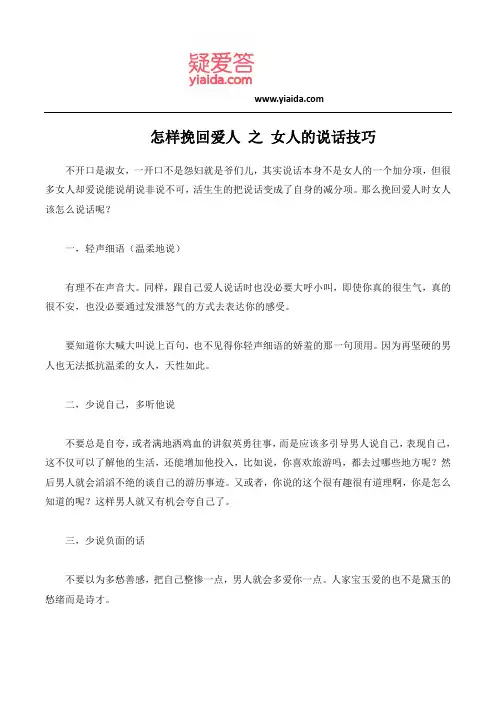 疑爱答
yiaida.com

www.yiaida.com

怎样挽回爱人 之 女人的说话技巧

不开口是淑女，一开口不是怨妇就是爷们儿，其实说话本身不是女人的一个加分项，但很多女人却爱说能说胡说非说不可，活生生的把说话变成了自身的减分项。那么挽回爱人时女人该怎么说话呢？

一、轻声细语（温柔地说）

有理不在声音大。同样，跟自己爱人说话时也没必要大呼小叫，即使你真的很生气，真的很不安，也没必要通过发泄怒气的方式去表达你的感受。

要知道你大喊大叫说上百句，也不见得你轻声细语的娇羞的那一句顶用。因为再坚硬的男人也无法抵抗温柔的女人，天性如此。

二、少说自己，多听他说

不要总是自夸，或者满地洒鸡血的讲叙英勇往事，而是应该多引导男人说自己，表现自己，这不仅可以了解他的生活，还能增加他投入，比如说，你喜欢旅游吗，都去过哪些地方呢？然后男人就会滔滔不绝的谈自己的游历事迹。又或者，你说的这个很有趣很有道理啊，你是怎么知道的呢？这样男人就又有机会夸自己了。

三、少说负面的话

不要以为多愁善感，把自己整惨一点，男人就会多爱你一点。人家宝玉爱的也不是黛玉的愁绪而是诗才。